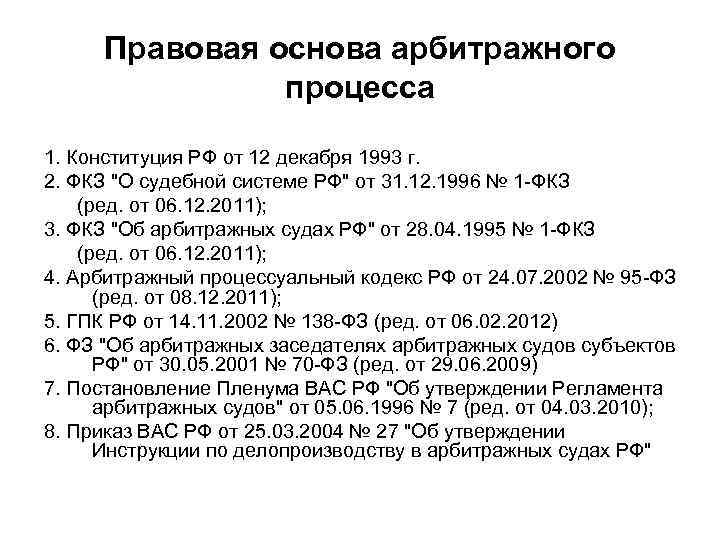 Правовая основа арбитражного процесса

1. Конституция РФ от 12 декабря 1993 г.
2. ФКЗ "О судебной системе РФ" от 31.12.1996 № 1-ФКЗ (ред. от 06.12.2011);
3. ФКЗ "Об арбитражных судах РФ" от 28.04.1995 № 1-ФКЗ (ред. от 06.12.2011);
4. Арбитражный процессуальный кодекс РФ от 24.07.2002 № 95-ФЗ (ред. от 08.12.2011);
5. ГПК РФ от 14.11.2002 № 138-ФЗ (ред. от 06.02.2012)
6. ФЗ "Об арбитражных заседателях арбитражных судов субъектов РФ" от 30.05.2001 № 70-ФЗ (ред. от 29.06.2009)
7. Постановление Пленума ВАС РФ "Об утверждении Регламента арбитражных судов" от 05.06.1996 № 7 (ред. от 04.03.2010);
8. Приказ ВАС РФ от 25.03.2004 № 27 "Об утверждении Инструкции по делопроизводству в арбитражных судах РФ"